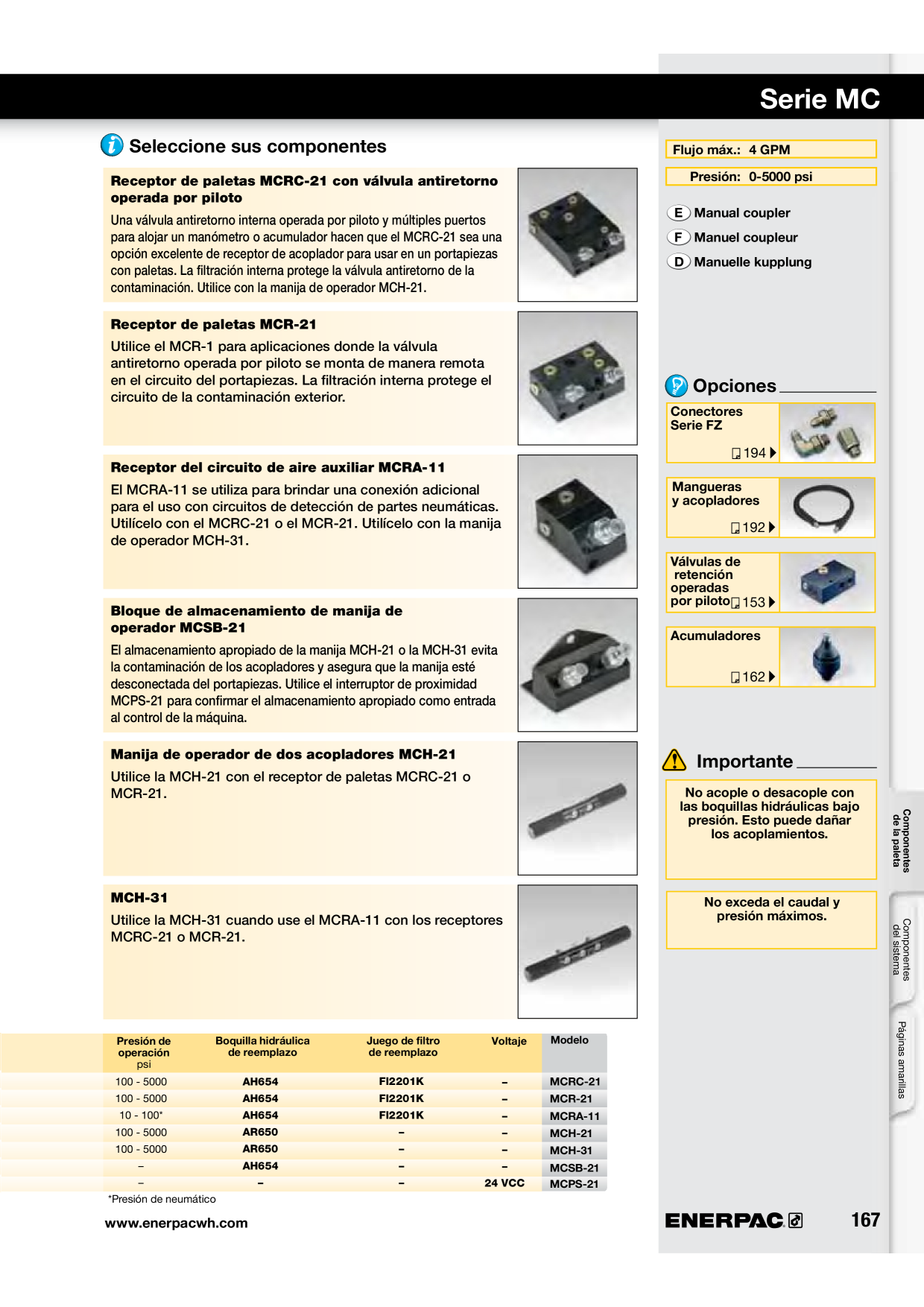 Serie MC

Seleccione sus componentes

Receptor de paletas MCRC-21 con válvula antiretorno operada por piloto

Una válvula antiretorno interna operada por piloto y múltiples puertos para alojar un manómetro o acumulador hacen que el MCRC-21 sea una opción excelente de receptor de acoplador para usar en un portapiezas con paletas. La filtración interna protege la válvula antiretorno de la contaminación. Utilice con la manija de operador MCH-21.

Receptor de paletas MCR-21

Utilice el MCR-1 para aplicaciones donde la válvula antiretorno operada por piloto se monta de manera remota en el circuito del portapiezas. La filtración interna protege el circuito de la contaminación exterior.

Receptor del circuito de aire auxiliar MCRA-11

El MCRA-11 se utiliza para brindar una conexión adicional para el uso con circuitos de detección de partes neumáticas. Utilícelo con el MCRC-21 o el MCR-21. Utilícelo con la manija de operador MCH-31.

Bloque de almacenamiento de manija de operador MCSB-21

El almacenamiento apropiado de la manija MCH-21 o la MCH-31 evita la contaminación de los acopladores y asegura que la manija esté desconectada del portapiezas. Utilice el interruptor de proximidad MCPS-21 para confirmar el almacenamiento apropiado como entrada al control de la máquina.

Manija de operador de dos acopladores MCH-21

Utilice la MCH-21 con el receptor de paletas MCRC-21 o MCR-21.

MCH-31

Utilice la MCH-31 cuando use el MCRA-11 con los receptores MCRC-21 o MCR-21.

| Presión de operación psi | Boquilla hidráulica de reemplazo | Juego de filtro de reemplazo | Voltaje | Modelo |
|---|---|---|---|---|
| 100 - 5000 | AH654 | FI2201K | – | MCRC-21 |
| 100 - 5000 | AH654 | FI2201K | – | MCR-21 |
| 10 - 100* | AH654 | FI2201K | – | MCRA-11 |
| 100 - 5000 | AR650 | – | – | MCH-21 |
| 100 - 5000 | AR650 | – | – | MCH-31 |
| – | AH654 | – | – | MCSB-21 |
| – | – | – | 24 VCC | MCPS-21 |

*Presión de neumático

www.enerpacwh.com

Flujo máx.: 4 GPM

Presión: 0-5000 psi

E Manual coupler
F Manuel coupleur
D Manuelle kupplung

Opciones

Conectores Serie FZ
194

Mangueras y acopladores
192

Válvulas de retención operadas por piloto
153

Acumuladores
162

Importante

No acople o desacople con las boquillas hidráulicas bajo presión. Esto puede dañar los acoplamientos.

No exceda el caudal y presión máximos.

Componentes de la paleta

Componentes del sistema

Páginas amarillas

ENERPAC

167